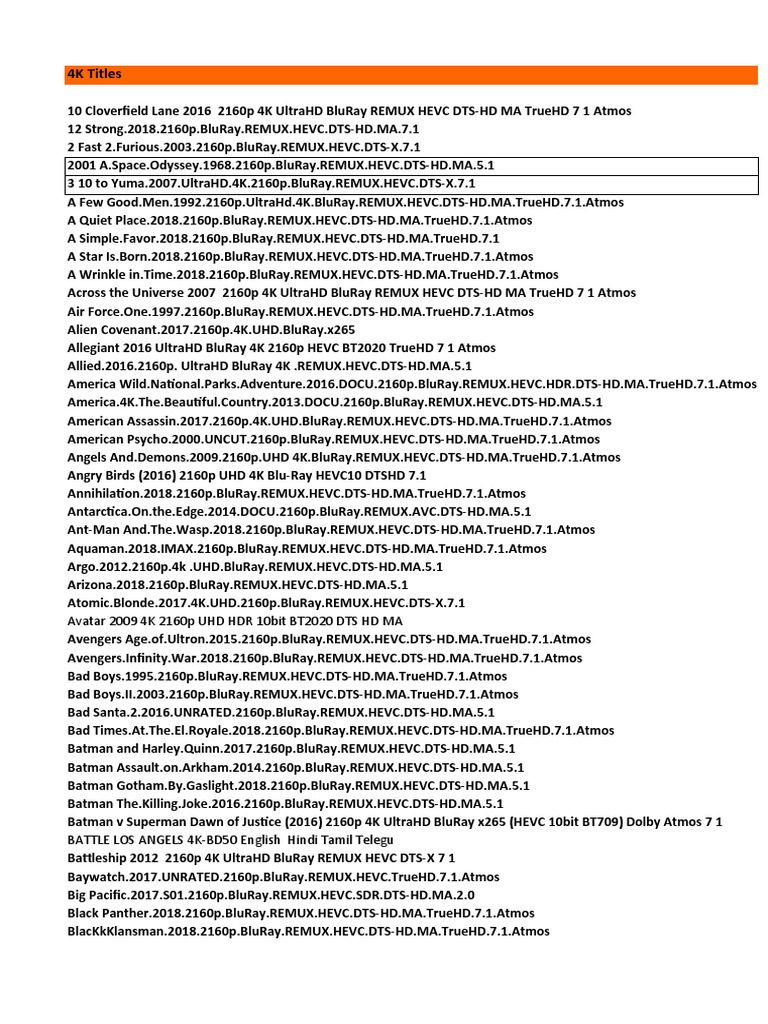 4K Titles

10 Cloverfield Lane 2016 2160p 4K UltraHD BluRay REMUX HEVC DTS-HD MA TrueHD 7 1 Atmos
12 Strong.2018.2160p.BluRay.REMUX.HEVC.DTS-HD.MA.7.1
2 Fast 2.Furious.2003.2160p.BluRay.REMUX.HEVC.DTS-X.7.1
2001 A.Space.Odyssey.1968.2160p.BluRay.REMUX.HEVC.DTS-HD.MA.5.1
3 10 to Yuma.2007.UltraHD.4K.2160p.BluRay.REMUX.HEVC.DTS-X.7.1
A Few Good.Men.1992.2160p.UltraHd.4K.BluRay.REMUX.HEVC.DTS-HD.MA.TrueHD.7.1.Atmos
A Quiet Place.2018.2160p.BluRay.REMUX.HEVC.DTS-HD.MA.TrueHD.7.1.Atmos
A Simple.Favor.2018.2160p.BluRay.REMUX.HEVC.DTS-HD.MA.TrueHD.7.1
A Star Is.Born.2018.2160p.BluRay.REMUX.HEVC.DTS-HD.MA.TrueHD.7.1.Atmos
A Wrinkle in.Time.2018.2160p.BluRay.REMUX.HEVC.DTS-HD.MA.TrueHD.7.1.Atmos
Across the Universe 2007 2160p 4K UltraHD BluRay REMUX HEVC DTS-HD MA TrueHD 7 1 Atmos
Air Force.One.1997.2160p.BluRay.REMUX.HEVC.DTS-HD.MA.TrueHD.7.1.Atmos
Alien Covenant.2017.2160p.4K.UHD.BluRay.x265
Allegiant 2016 UltraHD BluRay 4K 2160p HEVC BT2020 TrueHD 7 1 Atmos
Allied.2016.2160p. UltraHD BluRay 4K .REMUX.HEVC.DTS-HD.MA.5.1
America Wild.National.Parks.Adventure.2016.DOCU.2160p.BluRay.REMUX.HEVC.HDR.DTS-HD.MA.TrueHD.7.1.Atmos
America.4K.The.Beautiful.Country.2013.DOCU.2160p.BluRay.REMUX.HEVC.DTS-HD.MA.5.1
American Assassin.2017.2160p.4K.UHD.BluRay.REMUX.HEVC.DTS-HD.MA.TrueHD.7.1.Atmos
American Psycho.2000.UNCUT.2160p.BluRay.REMUX.HEVC.DTS-HD.MA.TrueHD.7.1.Atmos
Angels And.Demons.2009.2160p.UHD 4K.BluRay.REMUX.HEVC.DTS-HD.MA.TrueHD.7.1.Atmos
Angry Birds (2016) 2160p UHD 4K Blu-Ray HEVC10 DTSHD 7.1
Annihilation.2018.2160p.BluRay.REMUX.HEVC.DTS-HD.MA.TrueHD.7.1.Atmos
Antarctica.On.the.Edge.2014.DOCU.2160p.BluRay.REMUX.AVC.DTS-HD.MA.5.1
Ant-Man And.The.Wasp.2018.2160p.BluRay.REMUX.HEVC.DTS-HD.MA.TrueHD.7.1.Atmos
Aquaman.2018.IMAX.2160p.BluRay.REMUX.HEVC.DTS-HD.MA.TrueHD.7.1.Atmos
Argo.2012.2160p.4k .UHD.BluRay.REMUX.HEVC.DTS-HD.MA.5.1
Arizona.2018.2160p.BluRay.REMUX.HEVC.DTS-HD.MA.5.1
Atomic.Blonde.2017.4K.UHD.2160p.BluRay.REMUX.HEVC.DTS-X.7.1
Avatar 2009 4K 2160p UHD HDR 10bit BT2020 DTS HD MA
Avengers Age.of.Ultron.2015.2160p.BluRay.REMUX.HEVC.DTS-HD.MA.TrueHD.7.1.Atmos
Avengers.Infinity.War.2018.2160p.BluRay.REMUX.HEVC.DTS-HD.MA.TrueHD.7.1.Atmos
Bad Boys.1995.2160p.BluRay.REMUX.HEVC.DTS-HD.MA.TrueHD.7.1.Atmos
Bad Boys.II.2003.2160p.BluRay.REMUX.HEVC.DTS-HD.MA.TrueHD.7.1.Atmos
Bad Santa.2.2016.UNRATED.2160p.BluRay.REMUX.HEVC.DTS-HD.MA.5.1
Bad Times.At.The.El.Royale.2018.2160p.BluRay.REMUX.HEVC.DTS-HD.MA.TrueHD.7.1.Atmos
Batman and Harley.Quinn.2017.2160p.BluRay.REMUX.HEVC.DTS-HD.MA.5.1
Batman Assault.on.Arkham.2014.2160p.BluRay.REMUX.HEVC.DTS-HD.MA.5.1
Batman Gotham.By.Gaslight.2018.2160p.BluRay.REMUX.HEVC.DTS-HD.MA.5.1
Batman The.Killing.Joke.2016.2160p.BluRay.REMUX.HEVC.DTS-HD.MA.5.1
Batman v Superman Dawn of Justice (2016) 2160p 4K UltraHD BluRay x265 (HEVC 10bit BT709) Dolby Atmos 7 1
BATTLE LOS ANGELS 4K-BD50 English Hindi Tamil Telegu
Battleship 2012 2160p 4K UltraHD BluRay REMUX HEVC DTS-X 7 1
Baywatch.2017.UNRATED.2160p.BluRay.REMUX.HEVC.TrueHD.7.1.Atmos
Big Pacific.2017.S01.2160p.BluRay.REMUX.HEVC.SDR.DTS-HD.MA.2.0
Black Panther.2018.2160p.BluRay.REMUX.HEVC.DTS-HD.MA.TrueHD.7.1.Atmos
BlacKkKlansman.2018.2160p.BluRay.REMUX.HEVC.DTS-HD.MA.TrueHD.7.1.Atmos